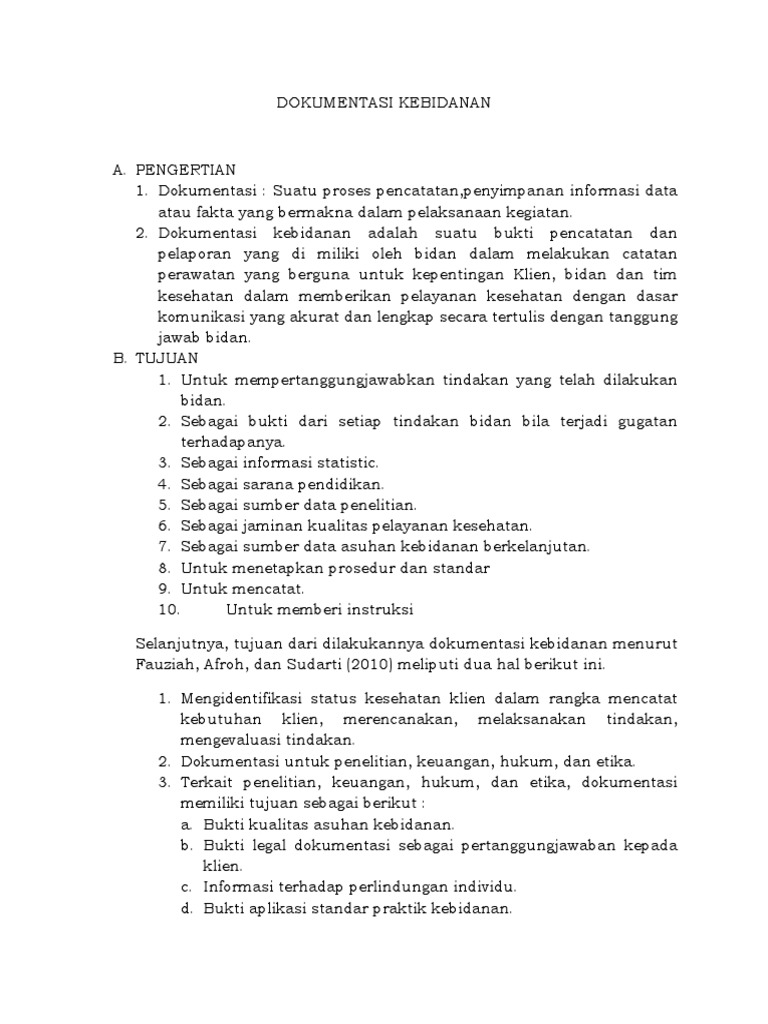 DOKUMENTASI KEBIDANAN

A. PENGERTIAN
1. Dokumentasi : Suatu proses pencatatan,penyimpanan informasi data atau fakta yang bermakna dalam pelaksanaan kegiatan.
2. Dokumentasi kebidanan adalah suatu bukti pencatatan dan pelaporan yang di miliki oleh bidan dalam melakukan catatan perawatan yang berguna untuk kepentingan Klien, bidan dan tim kesehatan dalam memberikan pelayanan kesehatan dengan dasar komunikasi yang akurat dan lengkap secara tertulis dengan tanggung jawab bidan.
B. TUJUAN
1. Untuk mempertanggungjawabkan tindakan yang telah dilakukan bidan.
2. Sebagai bukti dari setiap tindakan bidan bila terjadi gugatan terhadapanya.
3. Sebagai informasi statistic.
4. Sebagai sarana pendidikan.
5. Sebagai sumber data penelitian.
6. Sebagai jaminan kualitas pelayanan kesehatan.
7. Sebagai sumber data asuhan kebidanan berkelanjutan.
8. Untuk menetapkan prosedur dan standar
9. Untuk mencatat.
10. Untuk memberi instruksi

Selanjutnya, tujuan dari dilakukannya dokumentasi kebidanan menurut Fauziah, Afroh, dan Sudarti (2010) meliputi dua hal berikut ini.

1. Mengidentifikasi status kesehatan klien dalam rangka mencatat kebutuhan klien, merencanakan, melaksanakan tindakan, mengevaluasi tindakan.
2. Dokumentasi untuk penelitian, keuangan, hukum, dan etika.
3. Terkait penelitian, keuangan, hukum, dan etika, dokumentasi memiliki tujuan sebagai berikut :
a. Bukti kualitas asuhan kebidanan.
b. Bukti legal dokumentasi sebagai pertanggungjawaban kepada klien.
c. Informasi terhadap perlindungan individu.
d. Bukti aplikasi standar praktik kebidanan.